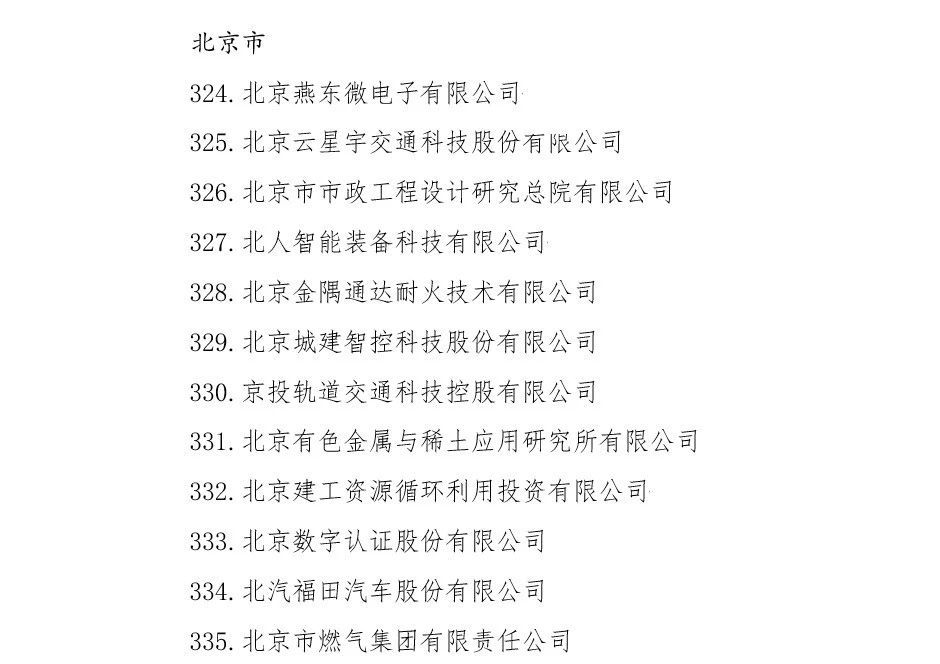 北京市

324. 北京燕东微电子有限公司

325. 北京云星宇交通科技股份有限公司

326. 北京市市政工程设计研究总院有限公司

327. 北人智能装备科技有限公司

328. 北京金隅通达耐火技术有限公司

329. 北京城建智控科技股份有限公司

330. 京投轨道交通科技控股有限公司

331. 北京有色金属与稀土应用研究所有限公司

332. 北京建工资源循环利用投资有限公司

333. 北京数字认证股份有限公司

334. 北汽福田汽车股份有限公司

335. 北京市燃气集团有限责任公司